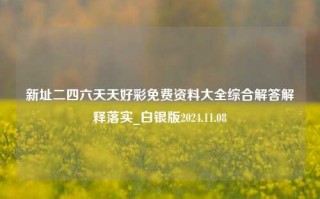 新址二四六天天好彩免费资料大全综合解答解释落实_白银版2024.11.08